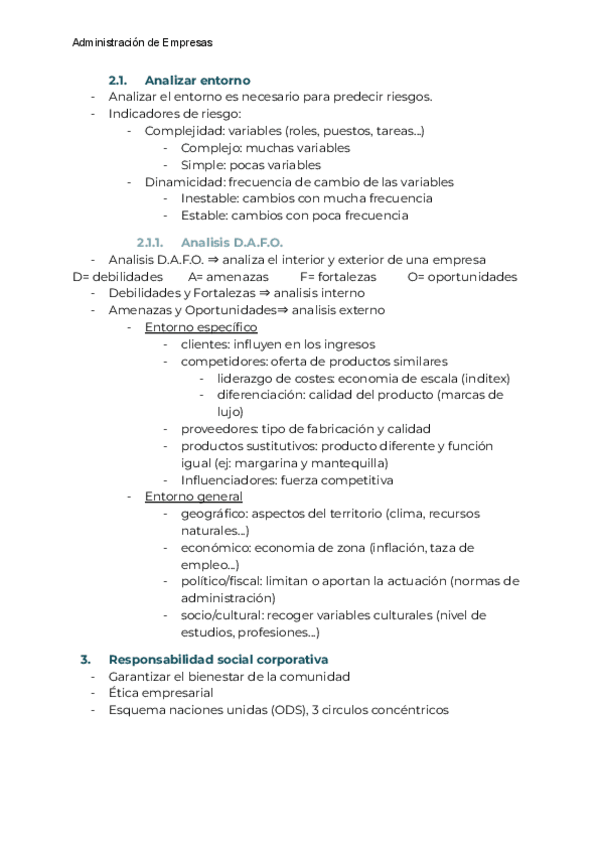 Administración de Empresas

2.1. Analizar entorno

- Analizar el entorno es necesario para predecir riesgos.
- Indicadores de riesgo:
  - Complejidad: variables (roles, puestos, tareas...)
    - Complejo: muchas variables
    - Simple: pocas variables
  - Dinamicidad: frecuencia de cambio de las variables
    - Inestable: cambios con mucha frecuencia
    - Estable: cambios con poca frecuencia

2.1.1. Analisis D.A.F.O.

- Analisis D.A.F.O. ⇒ analiza el interior y exterior de una empresa

D= debilidades A= amenazas F= fortalezas O= oportunidades

- Debilidades y Fortalezas ⇒ analisis interno
- Amenazas y Oportunidades⇒ analisis externo
  - Entorno específico
    - clientes: influyen en los ingresos
    - competidores: oferta de productos similares
      - liderazgo de costes: economia de escala (inditex)
      - diferenciación: calidad del producto (marcas de lujo)
    - proveedores: tipo de fabricación y calidad
    - productos sustitutivos: producto diferente y función igual (ej: margarina y mantequilla)
    - Influenciadores: fuerza competitiva
  - Entorno general
    - geográfico: aspectos del territorio (clima, recursos naturales...)
    - económico: economia de zona (inflación, taza de empleo...)
    - político/fiscal: limitan o aportan la actuación (normas de administración)
    - socio/cultural: recoger variables culturales (nivel de estudios, profesiones...)

3. Responsabilidad social corporativa

- Garantizar el bienestar de la comunidad
- Ética empresarial
- Esquema naciones unidas (ODS), 3 circulos concéntricos